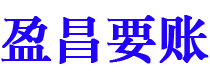 盈昌要账